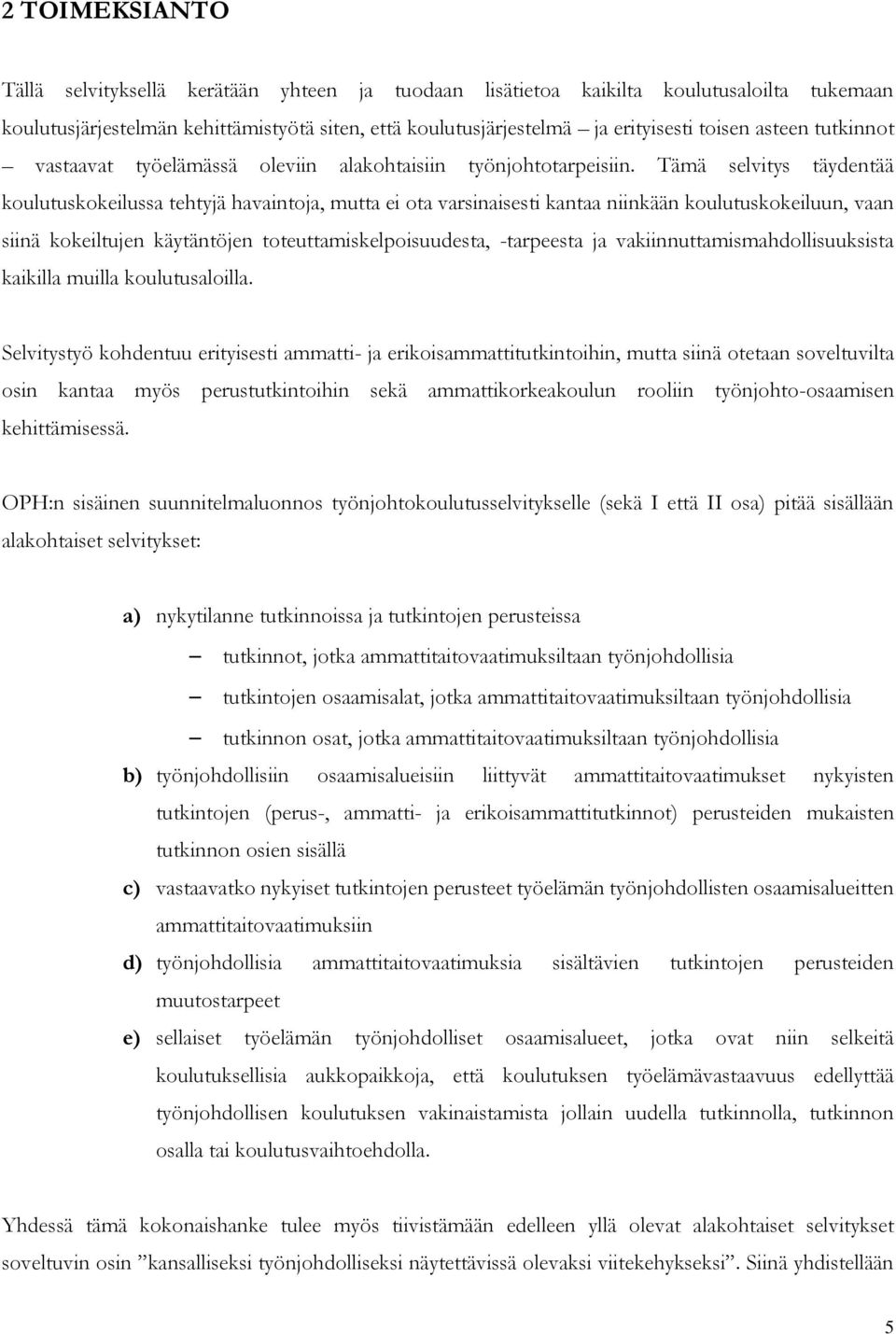 2 TOIMEKSIANTO

Tällä selvityksellä kerätään yhteen ja tuodaan lisätietoa kaikilta koulutusaloilta tukemaan koulutusjärjestelmän kehittämistyötä siten, että koulutusjärjestelmä – ja erityisesti toisen asteen tutkinnot – vastaavat työelämässä oleviin alakohtaisiin työnjohtotarpeisiin. Tämä selvitys täydentää koulutuskokeilussa tehtyjä havaintoja, mutta ei ota varsinaisesti kantaa niinkään koulutuskokeiluun, vaan siinä kokeiltujen käytäntöjen toteuttamiskelpoisuudesta, -tarpeesta ja vakiinnuttamismahdollisuuksista kaikilla muilla koulutusaloilla.

Selvitystyö kohdentuu erityisesti ammatti- ja erikoisammattitutkintoihin, mutta siinä otetaan soveltuvilta osin kantaa myös perustutkintoihin sekä ammattikorkeakoulun rooliin työnjohto-osaamisen kehittämisessä.

OPH:n sisäinen suunnitelmaluonnos työnjohtokoulutusselvitykselle (sekä I että II osa) pitää sisällään alakohtaiset selvitykset:

a) nykytilanne tutkinnoissa ja tutkintojen perusteissa
– tutkinnot, jotka ammattitaitovaatimuksiltaan työnjohdollisia
– tutkintojen osaamisalat, jotka ammattitaitovaatimuksiltaan työnjohdollisia
– tutkinnon osat, jotka ammattitaitovaatimuksiltaan työnjohdollisia
b) työnjohdollisiin osaamisalueisiin liittyvät ammattitaitovaatimukset nykyisten tutkintojen (perus-, ammatti- ja erikoisammattitutkinnot) perusteiden mukaisten tutkinnon osien sisällä
c) vastaavatko nykyiset tutkintojen perusteet työelämän työnjohdollisten osaamisalueitten ammattitaitovaatimuksiin
d) työnjohdollisia ammattitaitovaatimuksia sisältävien tutkintojen perusteiden muutostarpeet
e) sellaiset työelämän työnjohdolliset osaamisalueet, jotka ovat niin selkeitä koulutuksellisia aukkopaikkoja, että koulutuksen työelämävastaavuus edellyttää työnjohdollisen koulutuksen vakinaistamista jollain uudella tutkinnolla, tutkinnon osalla tai koulutusvaihtoehdolla.

Yhdessä tämä kokonaishanke tulee myös tiivistämään edelleen yllä olevat alakohtaiset selvitykset soveltuvin osin ”kansalliseksi työnjohdolliseksi näytettävissä olevaksi viitekehykseksi”. Siinä yhdistellään

5